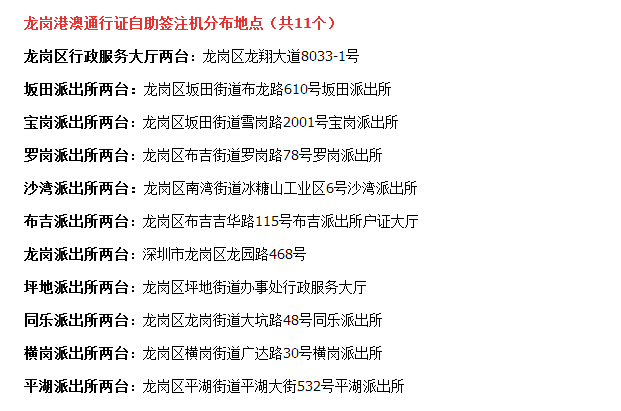 龙岗港澳通行证自助签注机分布地点（共11个）

龙岗区行政服务大厅两台：龙岗区龙翔大道8033-1号

坂田派出所两台：龙岗区坂田街道布龙路610号坂田派出所

宝岗派出所两台：龙岗区坂田街道雪岗路2001号宝岗派出所

罗岗派出所两台：龙岗区布吉街道罗岗路78号罗岗派出所

沙湾派出所两台：龙岗区南湾街道冰糖山工业区6号沙湾派出所

布吉派出所两台：龙岗区布吉吉华路115号布吉派出所户证大厅

龙岗派出所两台：深圳市龙岗区龙园路468号

坪地派出所两台：龙岗区坪地街道办事处行政服务大厅

同乐派出所两台：龙岗区龙岗街道大坑路48号同乐派出所

横岗派出所两台：龙岗区横岗街道广达路30号横岗派出所

平湖派出所两台：龙岗区平湖街道平湖大街532号平湖派出所